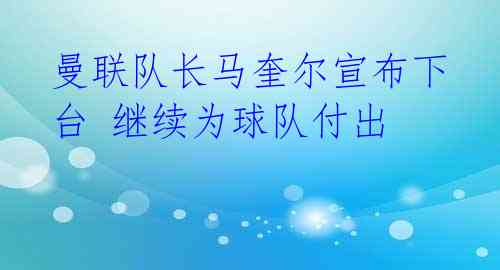 曼联队长马奎尔宣布下台 继续为球队付出